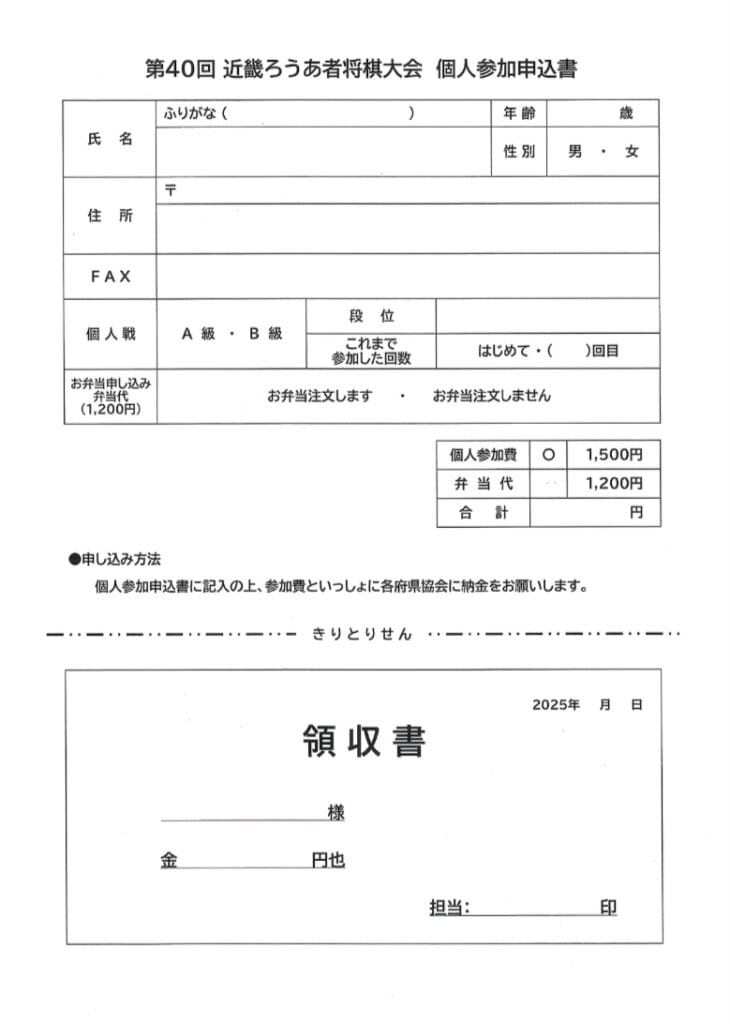 第40回 近畿ろうあ者将棋大会 個人参加申込書

| 氏 名 | ふりがな（ ） | 年 齢 | 歳 |
|---|---|---|---|
| | | 性 別 | 男 ・ 女 |
| 住 所 | 〒 | | |
| FAX | | | |
| 個人戦 | A 級 ・ B 級 | 段 位 | |
| | | これまで参加した回数 | はじめて・（ ）回目 |
| お弁当申し込み 弁当代 （1,200円） | お弁当注文します ・ お弁当注文しません | | |

| 個人参加費 | ○ | 1,500円 |
|---|---|---|
| 弁 当 代 | | 1,200円 |
| 合 計 | | 円 |

●申し込み方法
個人参加申込書に記入の上、参加費といっしょに各府県協会に納金をお願いします。

きりとりせん

2025年 月 日

領 収 書

様

金 円也

担当: 印